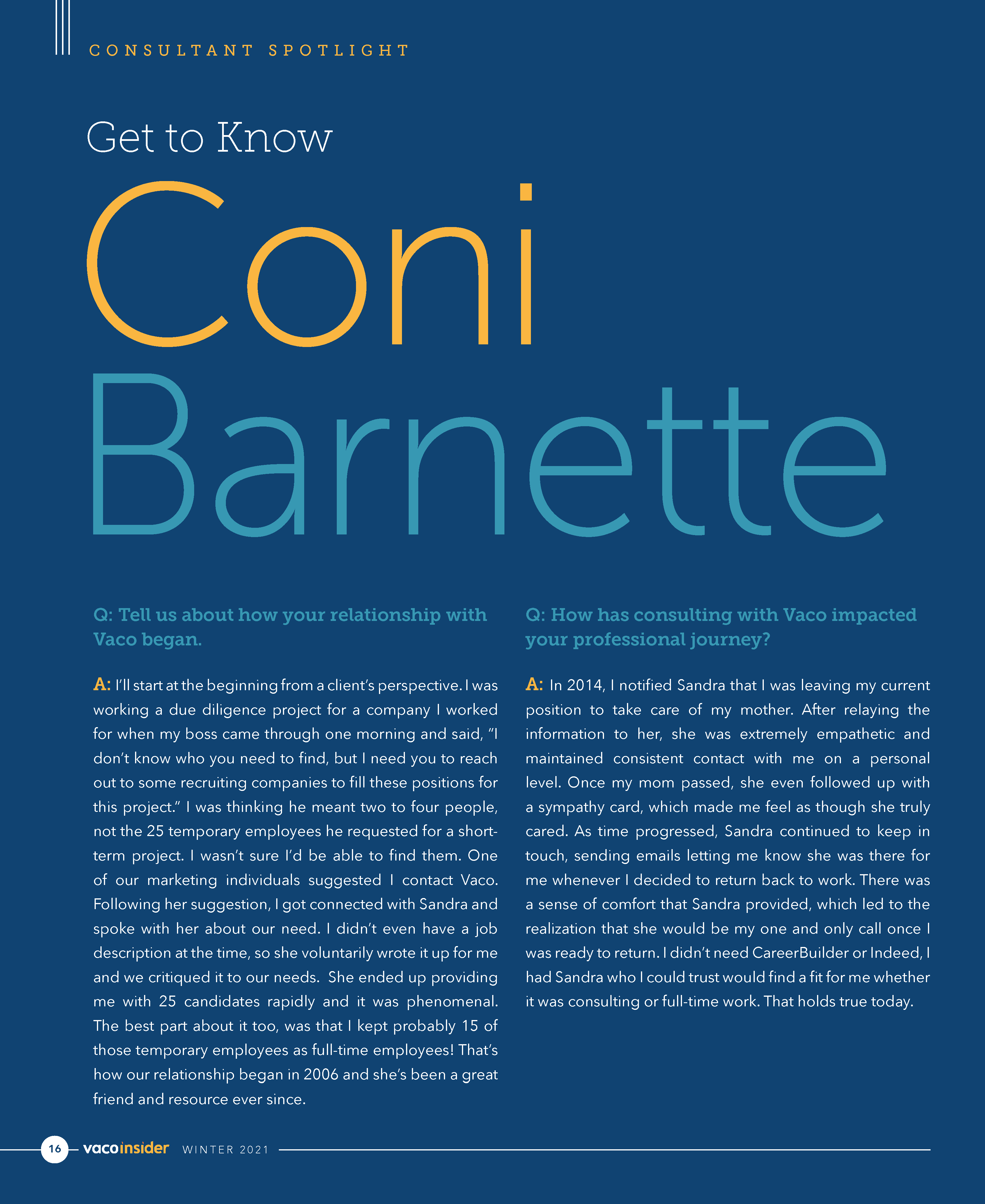 CONSULTANT SPOTLIGHT

Get to Know

Coni
Barnette

Q: Tell us about how your relationship with Vaco began.

A: I'll start at the beginning from a client's perspective. I was working a due diligence project for a company I worked for when my boss came through one morning and said, "I don't know who you need to find, but I need you to reach out to some recruiting companies to fill these positions for this project." I was thinking he meant two to four people, not the 25 temporary employees he requested for a short-term project. I wasn't sure I'd be able to find them. One of our marketing individuals suggested I contact Vaco. Following her suggestion, I got connected with Sandra and spoke with her about our need. I didn't even have a job description at the time, so she voluntarily wrote it up for me and we critiqued it to our needs. She ended up providing me with 25 candidates rapidly and it was phenomenal. The best part about it too, was that I kept probably 15 of those temporary employees as full-time employees! That's how our relationship began in 2006 and she's been a great friend and resource ever since.

Q: How has consulting with Vaco impacted your professional journey?

A: In 2014, I notified Sandra that I was leaving my current position to take care of my mother. After relaying the information to her, she was extremely empathetic and maintained consistent contact with me on a personal level. Once my mom passed, she even followed up with a sympathy card, which made me feel as though she truly cared. As time progressed, Sandra continued to keep in touch, sending emails letting me know she was there for me whenever I decided to return back to work. There was a sense of comfort that Sandra provided, which led to the realization that she would be my one and only call once I was ready to return. I didn't need CareerBuilder or Indeed, I had Sandra who I could trust would find a fit for me whether it was consulting or full-time work. That holds true today.

16 vacoinsider WINTER 2021